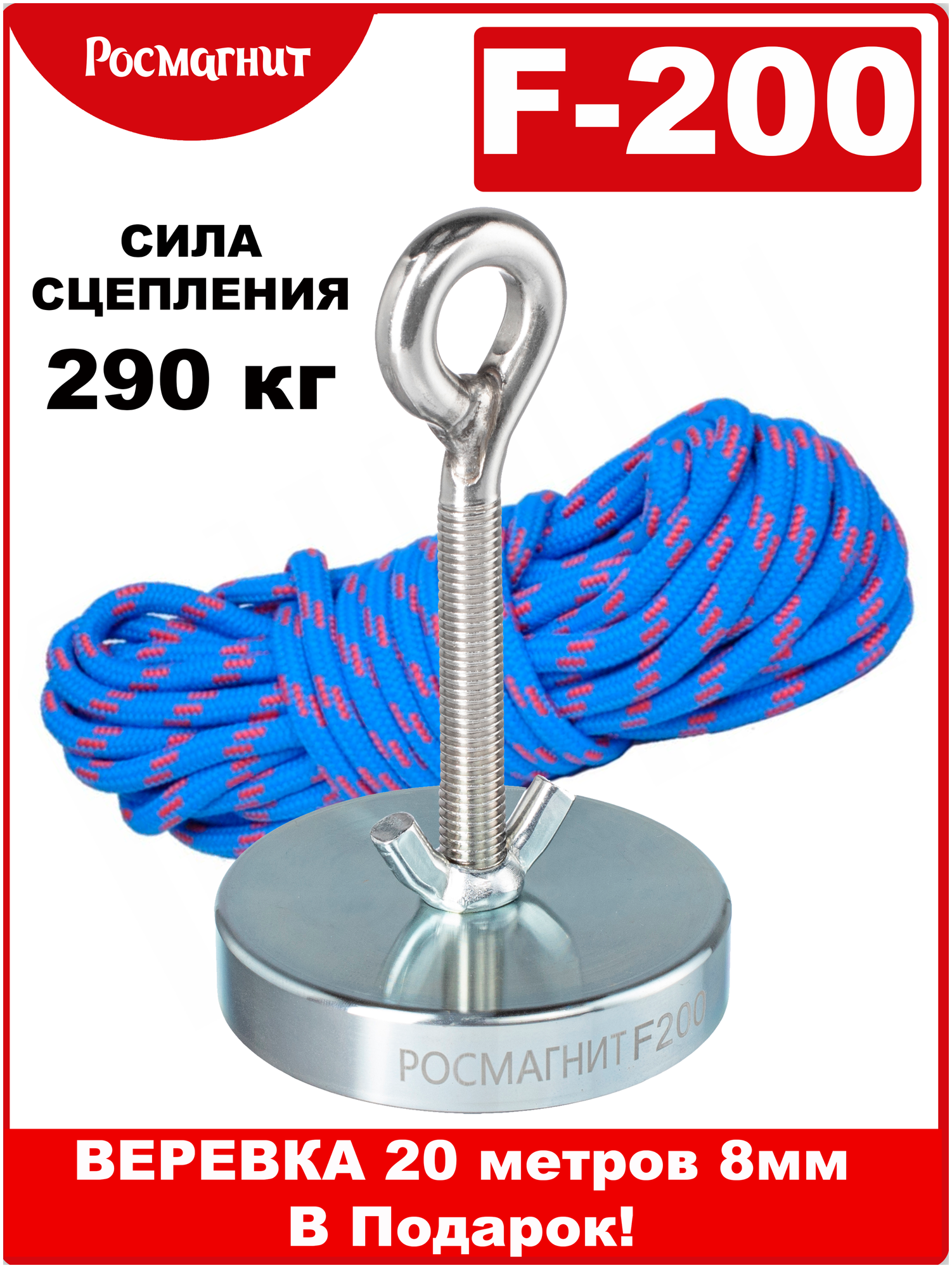 Росмагнит

F-200

СИЛА СЦЕПЛЕНИЯ
290 кг

РОСМАГНИТ F200

ВЕРЕВКА 20 метров 8мм
В Подарок!